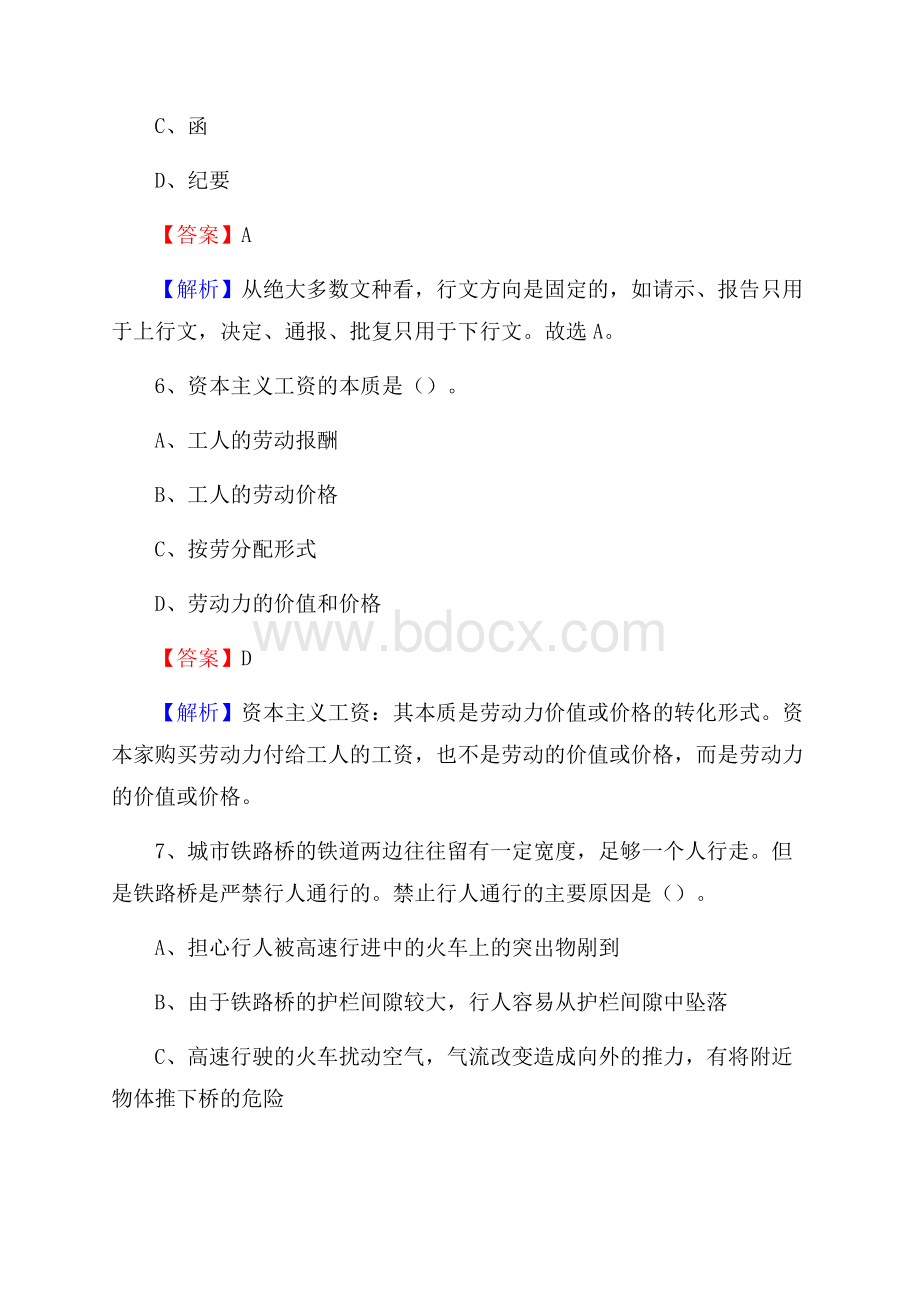 C、函

D、纪要

【答案】A

【解析】从绝大多数文种看，行文方向是固定的，如请示、报告只用于上行文，决定、通报、批复只用于下行文。故选 A。

6、资本主义工资的本质是（）。

A、工人的劳动报酬

B、工人的劳动价格

C、按劳分配形式

D、劳动力的价值和价格

www.bdocx.com

【答案】D

【解析】资本主义工资：其本质是劳动力价值或价格的转化形式。资本家购买劳动力付给工人的工资，也不是劳动的价值或价格，而是劳动力的价值或价格。

7、城市铁路桥的铁道两边往往留有一定宽度，足够一个人行走。但是铁路桥是严禁行人通行的。禁止行人通行的主要原因是（）。

A、担心行人被高速行进中的火车上的突出物剐到

B、由于铁路桥的护栏间隙较大，行人容易从护栏间隙中坠落

C、高速行驶的火车扰动空气，气流改变造成向外的推力，有将附近物体推下桥的危险